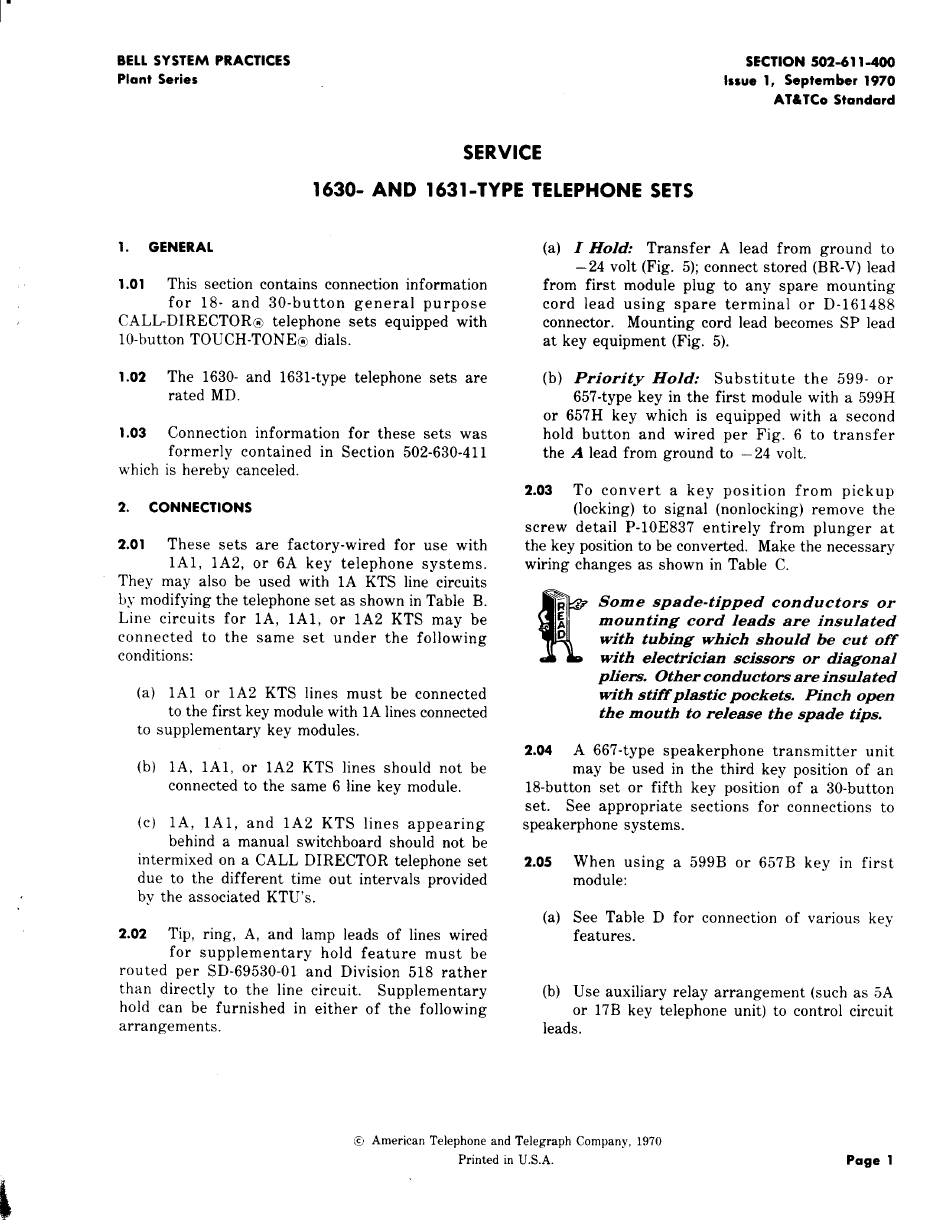 BELL SYSTEM PRACTICES
Plant Series

SECTION 502-611-400
Issue 1, September 1970
AT&TCo Standard

SERVICE

1630- AND 1631-TYPE TELEPHONE SETS

1. GENERAL

1.01 This section contains connection information for 18- and 30-button general purpose CALL-DIRECTOR® telephone sets equipped with 10-button TOUCH-TONE® dials.

1.02 The 1630- and 1631-type telephone sets are rated MD.

1.03 Connection information for these sets was formerly contained in Section 502-630-411 which is hereby canceled.

2. CONNECTIONS

2.01 These sets are factory-wired for use with 1A1, 1A2, or 6A key telephone systems. They may also be used with 1A KTS line circuits by modifying the telephone set as shown in Table B. Line circuits for 1A, 1A1, or 1A2 KTS may be connected to the same set under the following conditions:

(a) 1A1 or 1A2 KTS lines must be connected to the first key module with 1A lines connected to supplementary key modules.

(b) 1A, 1A1, or 1A2 KTS lines should not be connected to the same 6 line key module.

(c) 1A, 1A1, and 1A2 KTS lines appearing behind a manual switchboard should not be intermixed on a CALL DIRECTOR telephone set due to the different time out intervals provided by the associated KTU's.

2.02 Tip, ring, A, and lamp leads of lines wired for supplementary hold feature must be routed per SD-69530-01 and Division 518 rather than directly to the line circuit. Supplementary hold can be furnished in either of the following arrangements.

(a) I Hold: Transfer A lead from ground to −24 volt (Fig. 5); connect stored (BR-V) lead from first module plug to any spare mounting cord lead using spare terminal or D-161488 connector. Mounting cord lead becomes SP lead at key equipment (Fig. 5).

(b) Priority Hold: Substitute the 599- or 657-type key in the first module with a 599H or 657H key which is equipped with a second hold button and wired per Fig. 6 to transfer the A lead from ground to −24 volt.

2.03 To convert a key position from pickup (locking) to signal (nonlocking) remove the screw detail P-10E837 entirely from plunger at the key position to be converted. Make the necessary wiring changes as shown in Table C.

READ

Some spade-tipped conductors or mounting cord leads are insulated with tubing which should be cut off with electrician scissors or diagonal pliers. Other conductors are insulated with stiff plastic pockets. Pinch open the mouth to release the spade tips.

2.04 A 667-type speakerphone transmitter unit may be used in the third key position of an 18-button set or fifth key position of a 30-button set. See appropriate sections for connections to speakerphone systems.

2.05 When using a 599B or 657B key in first module:

(a) See Table D for connection of various key features.

(b) Use auxiliary relay arrangement (such as 5A or 17B key telephone unit) to control circuit leads.

© American Telephone and Telegraph Company, 1970
Printed in U.S.A.

Page 1